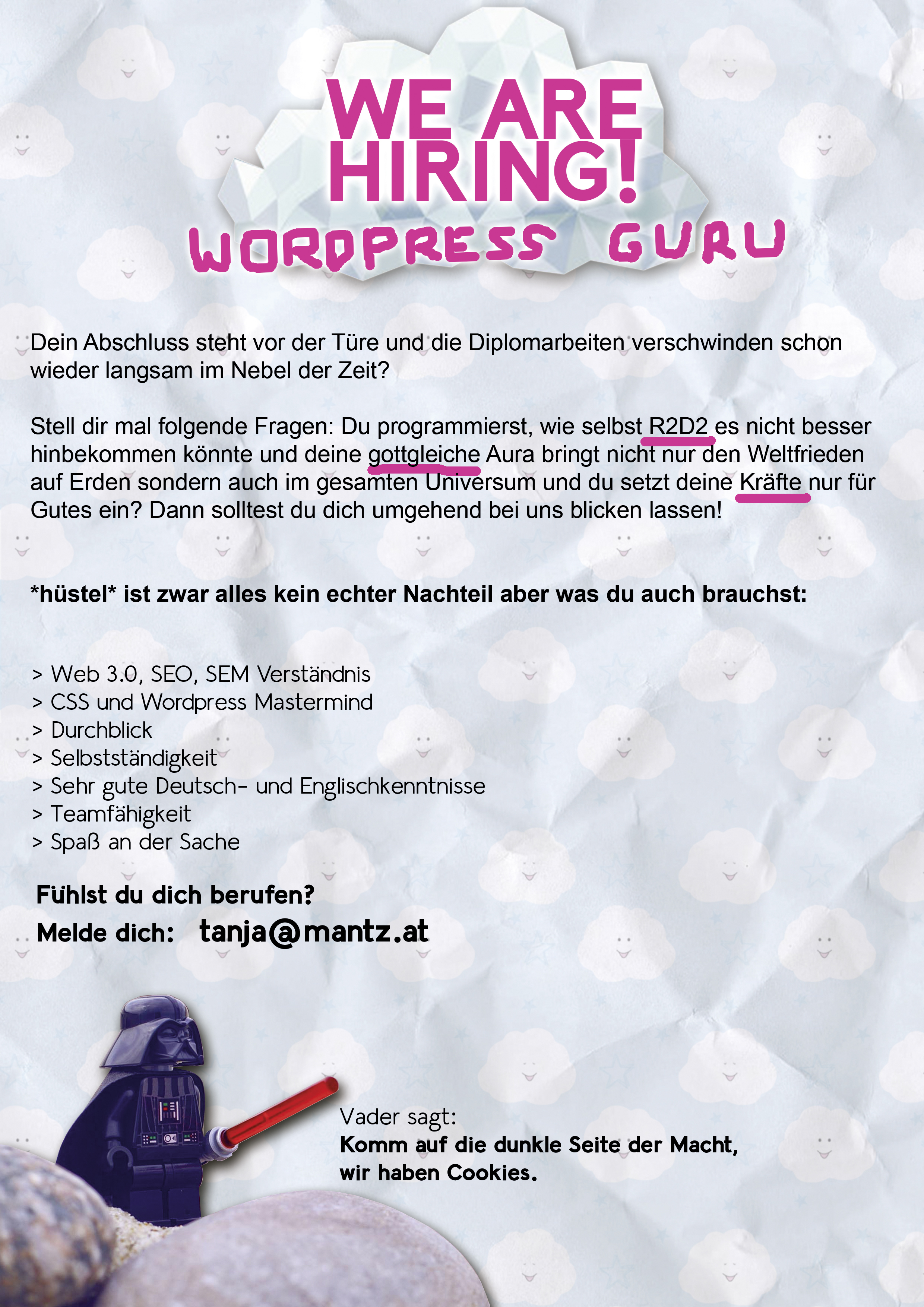 WE ARE HIRING!

WORDPRESS GURU

Dein Abschluss steht vor der Türe und die Diplomarbeiten verschwinden schon wieder langsam im Nebel der Zeit?

Stell dir mal folgende Fragen: Du programmierst, wie selbst R2D2 es nicht besser hinbekommen könnte und deine gottgleiche Aura bringt nicht nur den Weltfrieden auf Erden sondern auch im gesamten Universum und du setzt deine Kräfte nur für Gutes ein? Dann solltest du dich umgehend bei uns blicken lassen!

*hüstel* ist zwar alles kein echter Nachteil aber was du auch brauchst:

> Web 3.0, SEO, SEM Verständnis
> CSS und Wordpress Mastermind
> Durchblick
> Selbstständigkeit
> Sehr gute Deutsch- und Englischkenntnisse
> Teamfähigkeit
> Spaß an der Sache

Fühlst du dich berufen?
Melde dich: tanja@mantz.at

Vader sagt:
Komm auf die dunkle Seite der Macht, wir haben Cookies.